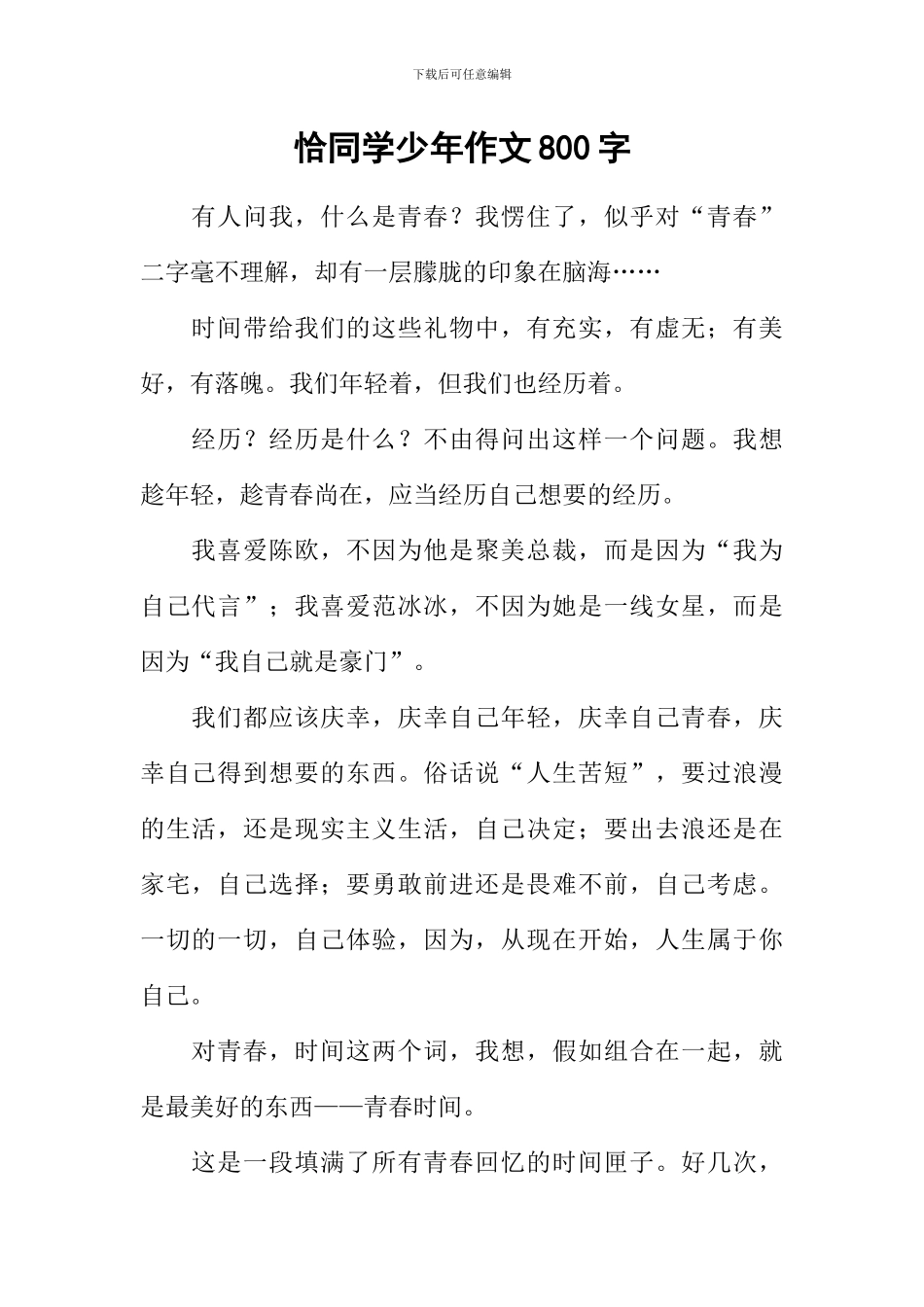 下载后可任意编辑

恰同学少年作文800字

有人问我，什么是青春？我愣住了，似乎对“青春”二字毫不理解，却有一层朦胧的印象在脑海……

时间带给我们的这些礼物中，有充实，有虚无；有美好，有落魄。我们年轻着，但我们也经历着。

经历？经历是什么？不由得问出这样一个问题。我想趁年轻，趁青春尚在，应当经历自己想要的经历。

我喜爱陈欧，不因为他是聚美总裁，而是因为“我为自己代言”；我喜爱范冰冰，不因为她是一线女星，而是因为“我自己就是豪门”。

我们都应该庆幸，庆幸自己年轻，庆幸自己青春，庆幸自己得到想要的东西。俗话说“人生苦短”，要过浪漫的生活，还是现实主义生活，自己决定；要出去浪还是在家宅，自己选择；要勇敢前进还是畏难不前，自己考虑。一切的一切，自己体验，因为，从现在开始，人生属于你自己。

对青春，时间这两个词，我想，假如组合在一起，就是最美好的东西——青春时间。

这是一段填满了所有青春回忆的时间匣子。好几次，